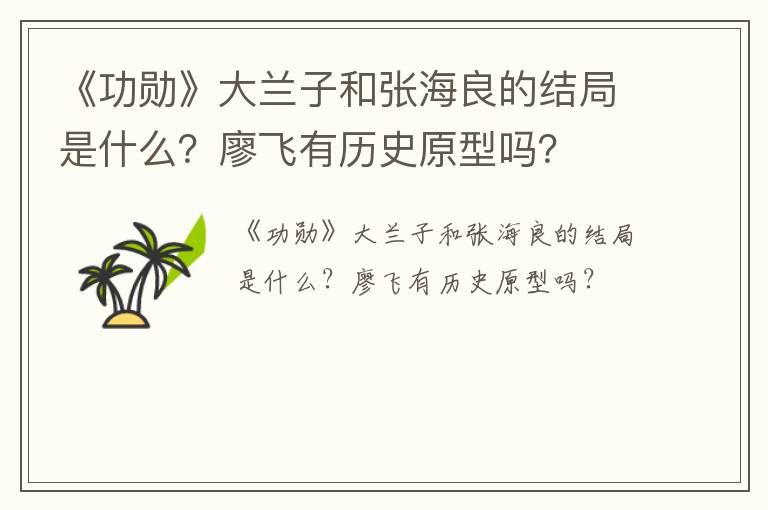 《功勋》大兰子和张海良的结局是什么？廖飞有历史原型吗？

《功勋》大兰子和张海良的结局是什么？廖飞有历史原型吗？